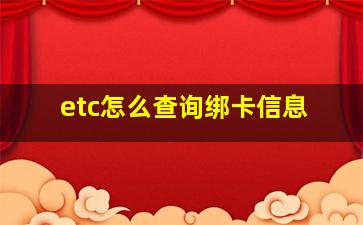 etc怎么查询绑卡信息